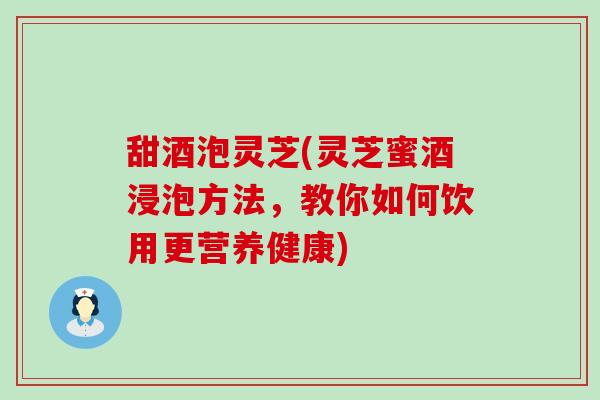 甜酒泡灵芝(灵芝蜜酒浸泡方法，教你如何饮用更营养健康)